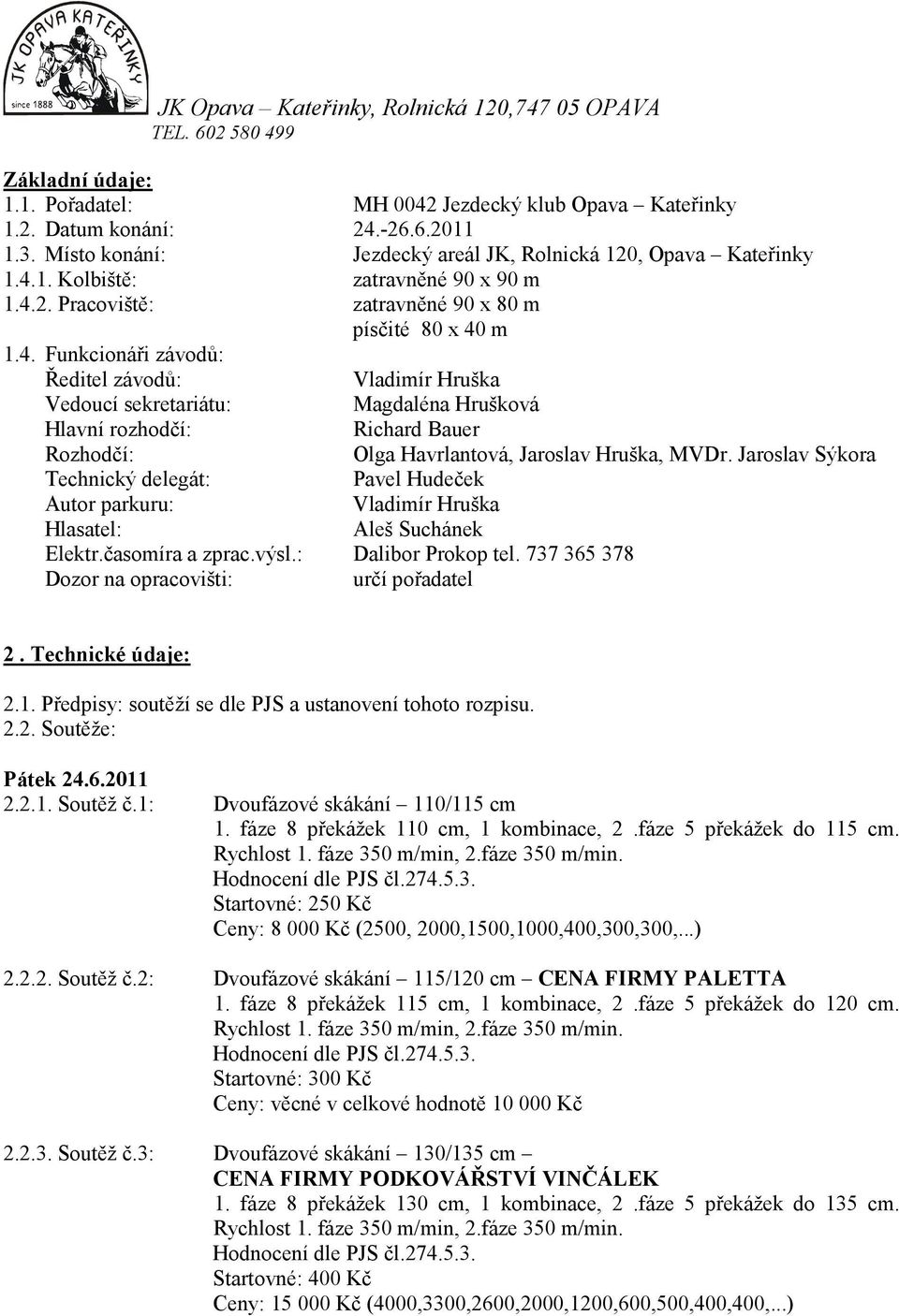 JK OPAVA KATEŘINKY
since 1888

JK Opava – Kateřinky, Rolnická 120,747 05 OPAVA
TEL. 602 580 499

Základní údaje:
1.1. Pořadatel: MH 0042 Jezdecký klub Opava – Kateřinky
1.2. Datum konání: 24.-26.6.2011
1.3. Místo konání: Jezdecký areál JK, Rolnická 120, Opava – Kateřinky
1.4.1. Kolbiště: zatravněné 90 x 90 m
1.4.2. Pracoviště: zatravněné 90 x 80 m
písčité 80 x 40 m
1.4. Funkcionáři závodů:
Ředitel závodů: Vladimír Hruška
Vedoucí sekretariátu: Magdaléna Hrušková
Hlavní rozhodčí: Richard Bauer
Rozhodčí: Olga Havrlantová, Jaroslav Hruška, MVDr. Jaroslav Sýkora
Technický delegát: Pavel Hudeček
Autor parkuru: Vladimír Hruška
Hlasatel: Aleš Suchánek
Elektr.časomíra a zprac.výsl.: Dalibor Prokop tel. 737 365 378
Dozor na opracovišti: určí pořadatel

2 . Technické údaje:

2.1. Předpisy: soutěží se dle PJS a ustanovení tohoto rozpisu.
2.2. Soutěže:

Pátek 24.6.2011
2.2.1. Soutěž č.1: Dvoufázové skákání – 110/115 cm
1. fáze 8 překážek 110 cm, 1 kombinace, 2 .fáze 5 překážek do 115 cm.
Rychlost 1. fáze 350 m/min, 2.fáze 350 m/min.
Hodnocení dle PJS čl.274.5.3.
Startovné: 250 Kč
Ceny: 8 000 Kč (2500, 2000,1500,1000,400,300,300,...)

2.2.2. Soutěž č.2: Dvoufázové skákání – 115/120 cm – CENA FIRMY PALETTA
1. fáze 8 překážek 115 cm, 1 kombinace, 2 .fáze 5 překážek do 120 cm.
Rychlost 1. fáze 350 m/min, 2.fáze 350 m/min.
Hodnocení dle PJS čl.274.5.3.
Startovné: 300 Kč
Ceny: věcné v celkové hodnotě 10 000 Kč

2.2.3. Soutěž č.3: Dvoufázové skákání – 130/135 cm –
CENA FIRMY PODKOVÁŘSTVÍ VINČÁLEK
1. fáze 8 překážek 130 cm, 1 kombinace, 2 .fáze 5 překážek do 135 cm.
Rychlost 1. fáze 350 m/min, 2.fáze 350 m/min.
Hodnocení dle PJS čl.274.5.3.
Startovné: 400 Kč
Ceny: 15 000 Kč (4000,3300,2600,2000,1200,600,500,400,400,...)